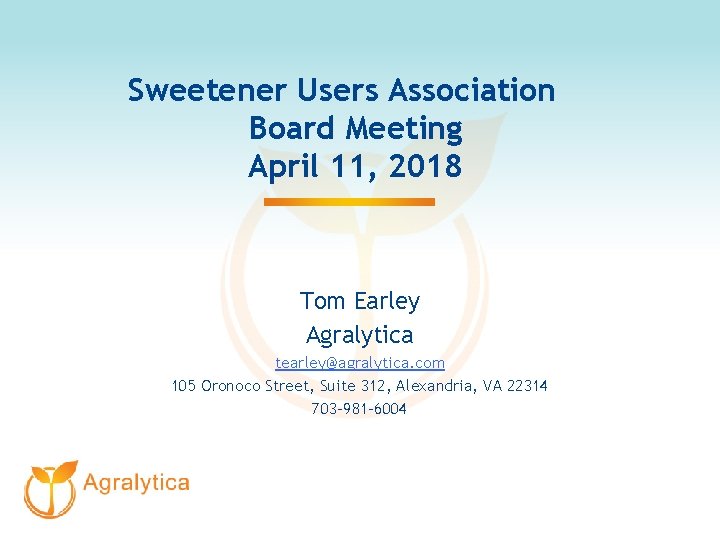 Sweetener Users Association
Board Meeting
April 11, 2018

Tom Earley
Agralytica
tearley@agralytica.com
105 Oronoco Street, Suite 312, Alexandria, VA 22314
703-981-6004

Agralytica